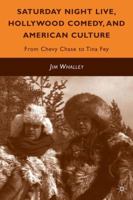 SATURDAY NIGHT LIVE, HOLLYWOOD COMEDY, AND AMERICAN CULTURE

From Chevy Chase to Tina Fey

JIM WHALLEY